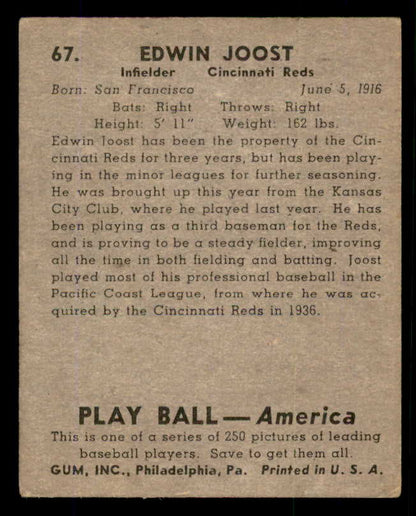 67. EDWIN JOOST

Infielder Cincinnati Reds

Born: San Francisco June 5, 1916

Bats: Right Throws: Right

Height: 5' 11" Weight: 162 lbs.

Edwin Joost has been the property of the Cincinnati Reds for three years, but has been playing in the minor leagues for further seasoning. He was brought up this year from the Kansas City Club, where he played last year. He has been playing as a third baseman for the Reds, and is proving to be a steady fielder, improving all the time in both fielding and batting. Joost played most of his professional baseball in the Pacific Coast League, from where he was acquired by the Cincinnati Reds in 1936.

PLAY BALL — America

This is one of a series of 250 pictures of leading baseball players. Save to get them all.

GUM, INC., Philadelphia, Pa. Printed in U. S. A.